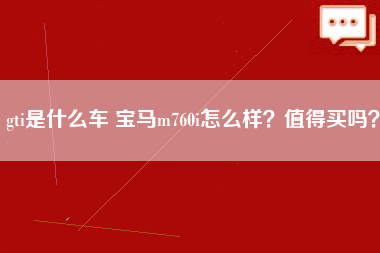 gti是什么车 宝马m760i怎么样？值得买吗？